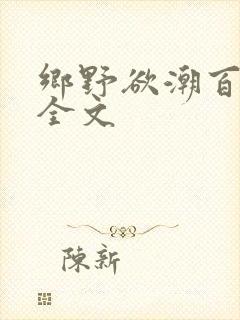 鄉野欲潮百全文

陳新